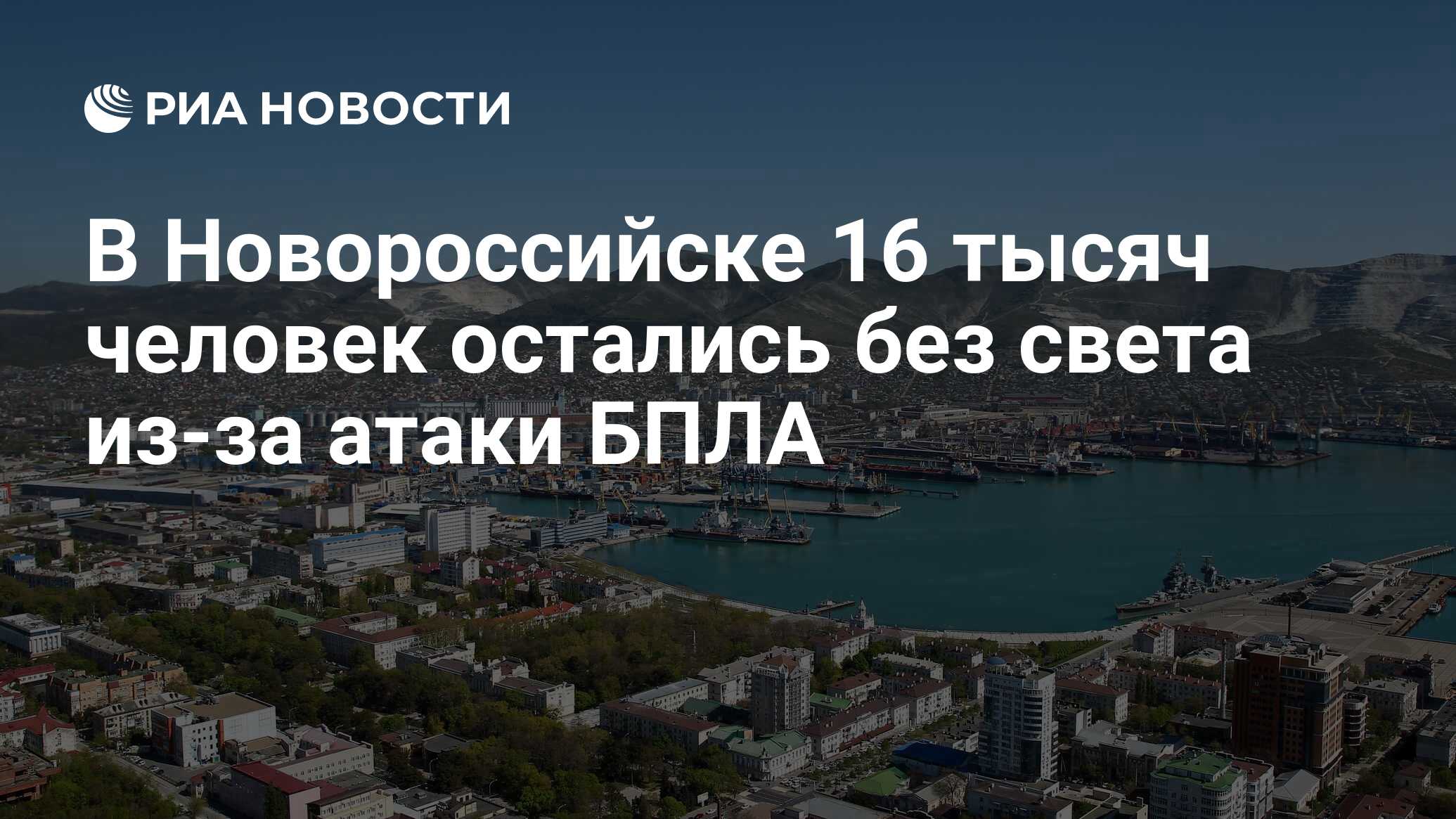 РИА НОВОСТИ

В Новороссийске 16 тысяч человек остались без света из-за атаки БПЛА